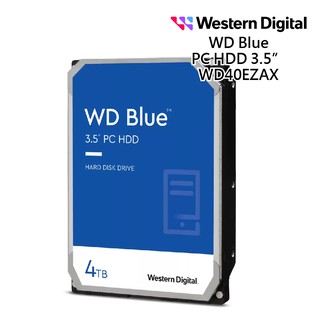 Western Digital
WD Blue
PC HDD 3.5”
WD40EZAX

WD Blue™
3.5" PC HDD

HARD DISK DRIVE

4TB

Western Digital.